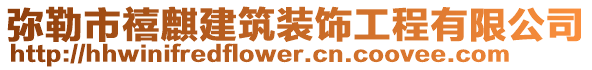 弥勒市禧麒建筑装饰工程有限公司
http://hhwinifredflower.cn.coovee.com